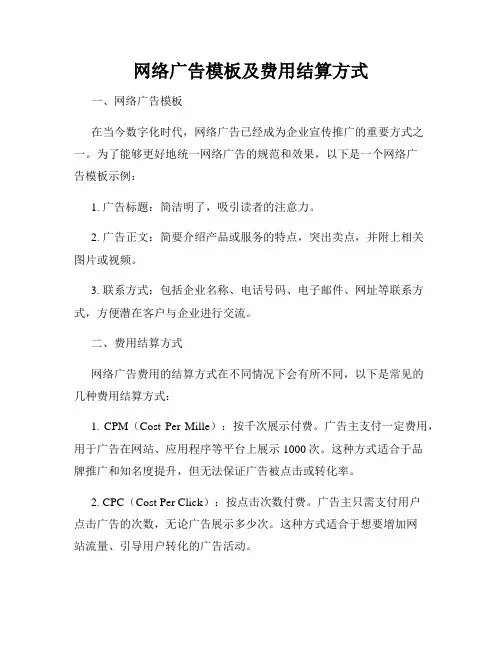 网络广告模板及费用结算方式

一、网络广告模板

在当今数字化时代，网络广告已经成为企业宣传推广的重要方式之一。为了能够更好地统一网络广告的规范和效果，以下是一个网络广告模板示例：

1. 广告标题：简洁明了，吸引读者的注意力。

2. 广告正文：简要介绍产品或服务的特点，突出卖点，并附上相关图片或视频。

3. 联系方式：包括企业名称、电话号码、电子邮件、网址等联系方式，方便潜在客户与企业进行交流。

二、费用结算方式

网络广告费用的结算方式在不同情况下会有所不同，以下是常见的几种费用结算方式：

1. CPM（Cost Per Mille）：按千次展示付费。广告主支付一定费用，用于广告在网站、应用程序等平台上展示 1000 次。这种方式适合于品牌推广和知名度提升，但无法保证广告被点击或转化率。

2. CPC（Cost Per Click）：按点击次数付费。广告主只需支付用户点击广告的次数，无论广告展示多少次。这种方式适合于想要增加网站流量、引导用户转化的广告活动。